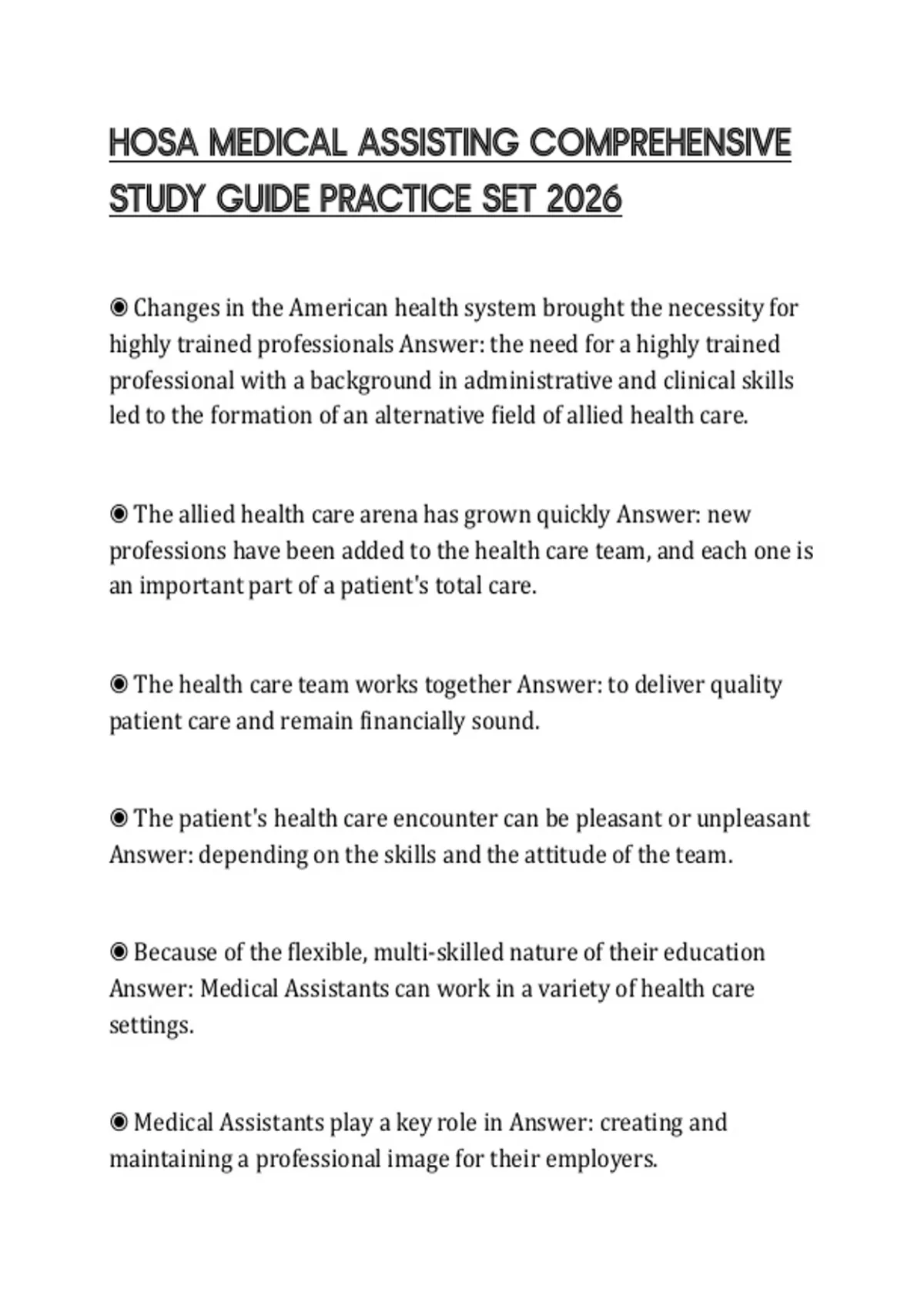 HOSA MEDICAL ASSISTING COMPREHENSIVE STUDY GUIDE PRACTICE SET 2026

◉ Changes in the American health system brought the necessity for highly trained professionals Answer: the need for a highly trained professional with a background in administrative and clinical skills led to the formation of an alternative field of allied health care.

◉ The allied health care arena has grown quickly Answer: new professions have been added to the health care team, and each one is an important part of a patient's total care.

◉ The health care team works together Answer: to deliver quality patient care and remain financially sound.

◉ The patient's health care encounter can be pleasant or unpleasant Answer: depending on the skills and the attitude of the team.

◉ Because of the flexible, multi-skilled nature of their education Answer: Medical Assistants can work in a variety of health care settings.

◉ Medical Assistants play a key role in Answer: creating and maintaining a professional image for their employers.